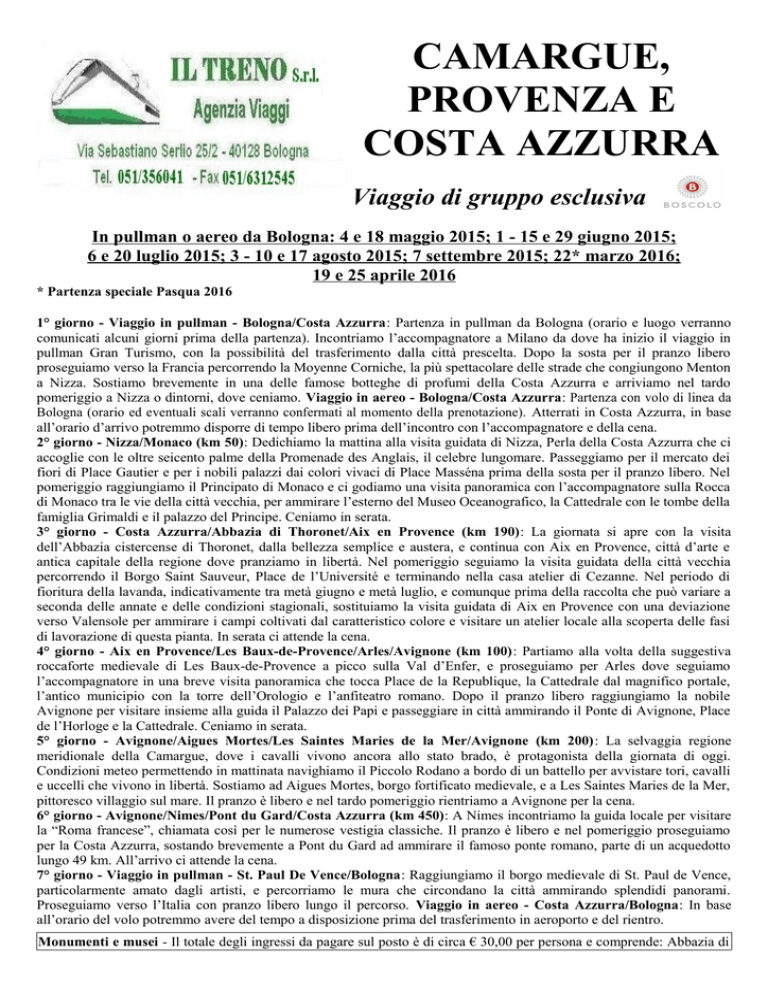 IL TRENO S.r.l.
Agenzia Viaggi
Via Sebastiano Serlio 25/2 - 40128 Bologna
Tel. 051/356041 - Fax 051/6312545

CAMARGUE, PROVENZA E COSTA AZZURRA

Viaggio di gruppo esclusiva

BOSCOLO

In pullman o aereo da Bologna: 4 e 18 maggio 2015; 1 - 15 e 29 giugno 2015; 6 e 20 luglio 2015; 3 - 10 e 17 agosto 2015; 7 settembre 2015; 22* marzo 2016; 19 e 25 aprile 2016

* Partenza speciale Pasqua 2016

1° giorno - Viaggio in pullman - Bologna/Costa Azzurra: Partenza in pullman da Bologna (orario e luogo verranno comunicati alcuni giorni prima della partenza). Incontriamo l'accompagnatore a Milano da dove ha inizio il viaggio in pullman Gran Turismo, con la possibilità del trasferimento dalla città prescelta. Dopo la sosta per il pranzo libero proseguiamo verso la Francia percorrendo la Moyenne Corniche, la più spettacolare delle strade che congiungono Menton a Nizza. Sostiamo brevemente in una delle famose botteghe di profumi della Costa Azzurra e arriviamo nel tardo pomeriggio a Nizza o dintorni, dove ceniamo. Viaggio in aereo - Bologna/Costa Azzurra: Partenza con volo di linea da Bologna (orario ed eventuali scali verranno confermati al momento della prenotazione). Atterrati in Costa Azzurra, in base all'orario d'arrivo potremmo disporre di tempo libero prima dell'incontro con l'accompagnatore e della cena.
2° giorno - Nizza/Monaco (km 50): Dedichiamo la mattina alla visita guidata di Nizza, Perla della Costa Azzurra che ci accoglie con le oltre seicento palme della Promenade des Anglais, il celebre lungomare. Passeggiamo per il mercato dei fiori di Place Gautier e per i nobili palazzi dai colori vivaci di Place Masséna prima della sosta per il pranzo libero. Nel pomeriggio raggiungiamo il Principato di Monaco e ci godiamo una visita panoramica con l'accompagnatore sulla Rocca di Monaco tra le vie della città vecchia, per ammirare l'esterno del Museo Oceanografico, la Cattedrale con le tombe della famiglia Grimaldi e il palazzo del Principe. Ceniamo in serata.
3° giorno - Costa Azzurra/Abbazia di Thoronet/Aix en Provence (km 190): La giornata si apre con la visita dell'Abbazia cistercense di Thoronet, dalla bellezza semplice e austera, e continua con Aix en Provence, città d'arte e antica capitale della regione dove pranziamo in libertà. Nel pomeriggio seguiamo la visita guidata della città vecchia percorrendo il Borgo Saint Sauveur, Place de l'Université e terminando nella casa atelier di Cezanne. Nel periodo di fioritura della lavanda, indicativamente tra metà giugno e metà luglio, e comunque prima della raccolta che può variare a seconda delle annate e delle condizioni stagionali, sostituiamo la visita guidata di Aix en Provence con una deviazione verso Valensole per ammirare i campi coltivati dal caratteristico colore e visitare un atelier locale alla scoperta delle fasi di lavorazione di questa pianta. In serata ci attende la cena.
4° giorno - Aix en Provence/Les Baux-de-Provence/Arles/Avignone (km 100): Partiamo alla volta della suggestiva roccaforte medievale di Les Baux-de-Provence a picco sulla Val d'Enfer, e proseguiamo per Arles dove seguiamo l'accompagnatore in una breve visita panoramica che tocca Place de la Republique, la Cattedrale dal magnifico portale, l'antico municipio con la torre dell'Orologio e l'anfiteatro romano. Dopo il pranzo libero raggiungiamo la nobile Avignone per visitare insieme alla guida il Palazzo dei Papi e passeggiare in città ammirando il Ponte di Avignone, Place de l'Horloge e la Cattedrale. Ceniamo in serata.
5° giorno - Avignone/Aigues Mortes/Les Saintes Maries de la Mer/Avignone (km 200): La selvaggia regione meridionale della Camargue, dove i cavalli vivono ancora allo stato brado, è protagonista della giornata di oggi. Condizioni meteo permettendo in mattinata navighiamo il Piccolo Rodano a bordo di un battello per avvistare tori, cavalli e uccelli che vivono in libertà. Sostiamo ad Aigues Mortes, borgo fortificato medievale, e a Les Saintes Maries de la Mer, pittoresco villaggio sul mare. Il pranzo è libero e nel tardo pomeriggio rientriamo a Avignone per la cena.
6° giorno - Avignone/Nimes/Pont du Gard/Costa Azzurra (km 450): A Nimes incontriamo la guida locale per visitare la "Roma francese", chiamata così per le numerose vestigia classiche. Il pranzo è libero e nel pomeriggio proseguiamo per la Costa Azzurra, sostando brevemente a Pont du Gard ad ammirare il famoso ponte romano, parte di un acquedotto lungo 49 km. All'arrivo ci attende la cena.
7° giorno - Viaggio in pullman - St. Paul De Vence/Bologna: Raggiungiamo il borgo medievale di St. Paul de Vence, particolarmente amato dagli artisti, e percorriamo le mura che circondano la città ammirando splendidi panorami. Proseguiamo verso l'Italia con pranzo libero lungo il percorso. Viaggio in aereo - Costa Azzurra/Bologna: In base all'orario del volo potremmo avere del tempo a disposizione prima del trasferimento in aeroporto e del rientro.

Monumenti e musei - Il totale degli ingressi da pagare sul posto è di circa € 30,00 per persona e comprende: Abbazia di